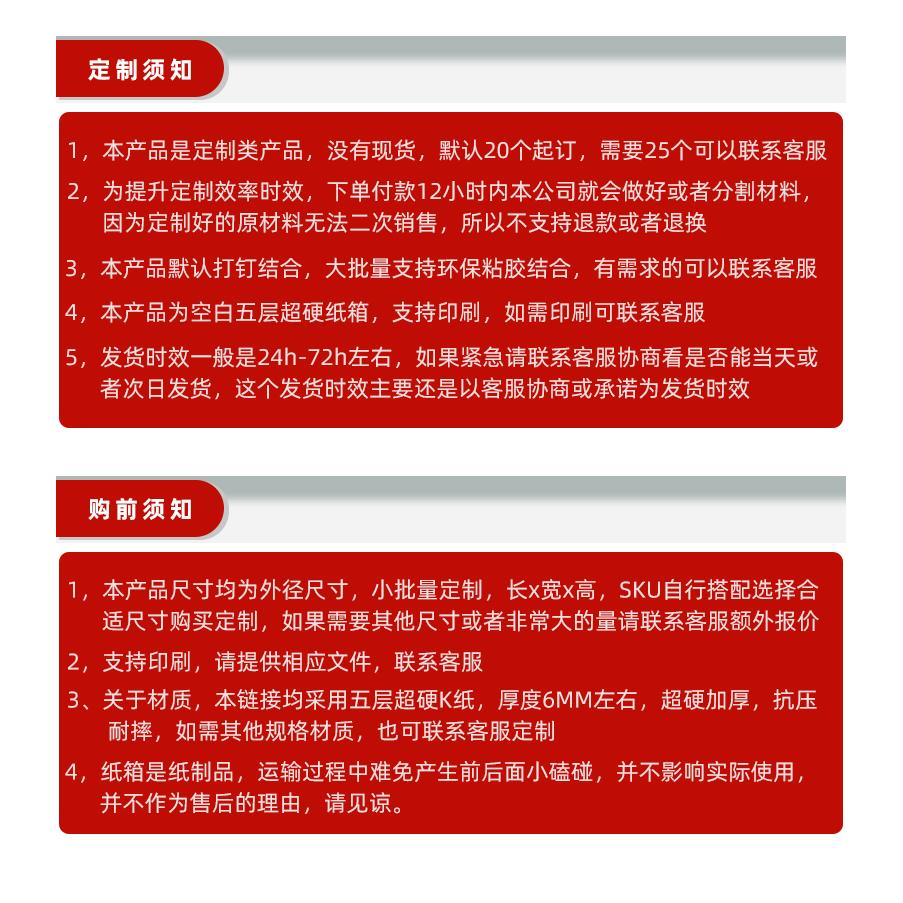 定制须知

1，本产品是定制类产品，没有现货，默认20个起订，需要25个可以联系客服

2，为提升定制效率时效，下单付款12小时内本公司就会做好或者分割材料，因为定制好的原材料无法二次销售，所以不支持退款或者退换

3，本产品默认打钉结合，大批量支持环保粘胶结合，有需求的可以联系客服

4，本产品为空白五层超硬纸箱，支持印刷，如需印刷可联系客服

5，发货时效一般是24h-72h左右，如果紧急请联系客服协商看是否能当天或者次日发货，这个发货时效主要还是以客服协商或承诺为发货时效

购前须知

1，本产品尺寸均为外径尺寸，小批量定制，长x宽x高，SKU自行搭配选择合适尺寸购买定制，如果需要其他尺寸或者非常大的量请联系客服额外报价

2，支持印刷，请提供相应文件，联系客服

3、关于材质，本链接均采用五层超硬K纸，厚度6MM左右，超硬加厚，抗压耐摔，如需其他规格材质，也可联系客服定制

4，纸箱是纸制品，运输过程中难免产生前后面小磕碰，并不影响实际使用，并不作为售后的理由，请见谅。